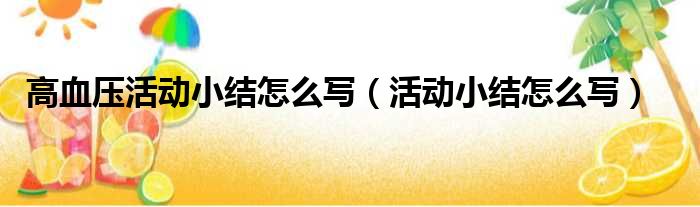 高血压活动小结怎么写（活动小结怎么写）